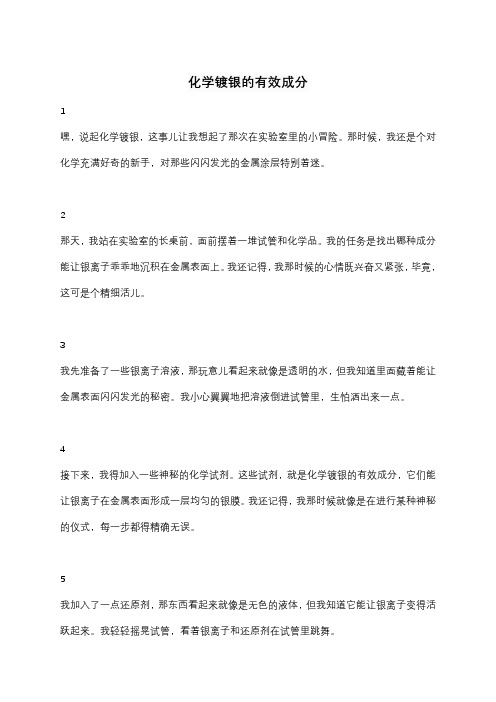 化学镀银的有效成分

1

嘿，说起化学镀银，这事儿让我想起了那次在实验室里的小冒险。那时候，我还是个对化学充满好奇的新手，对那些闪闪发光的金属涂层特别着迷。

2

那天，我站在实验室的长桌前，面前摆着一堆试管和化学品。我的任务是找出哪种成分能让银离子乖乖地沉积在金属表面上。我还记得，我那时候的心情既兴奋又紧张，毕竟，这可是个精细活儿。

3

我先准备了一些银离子溶液，那玩意儿看起来就像是透明的水，但我知道里面藏着能让金属表面闪闪发光的秘密。我小心翼翼地把溶液倒进试管里，生怕洒出来一点。

4

接下来，我得加入一些神秘的化学试剂。这些试剂，就是化学镀银的有效成分，它们能让银离子在金属表面形成一层均匀的银膜。我还记得，我那时候就像是在进行某种神秘的仪式，每一步都得精确无误。

5

我加入了一点还原剂，那东西看起来就像是无色的液体，但我知道它能让银离子变得活跃起来。我轻轻摇晃试管，看着银离子和还原剂在试管里跳舞。